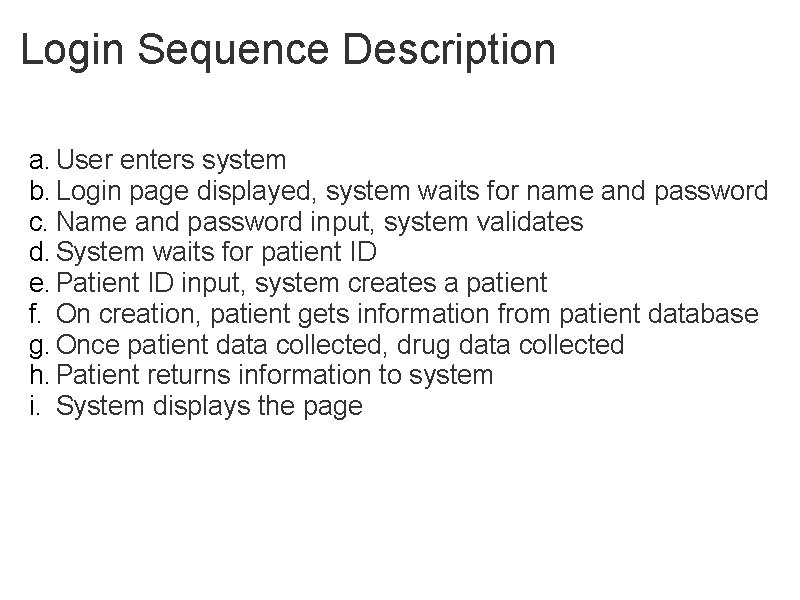 Login Sequence Description

a. User enters system
b. Login page displayed, system waits for name and password
c. Name and password input, system validates
d. System waits for patient ID
e. Patient ID input, system creates a patient
f. On creation, patient gets information from patient database
g. Once patient data collected, drug data collected
h. Patient returns information to system
i. System displays the page